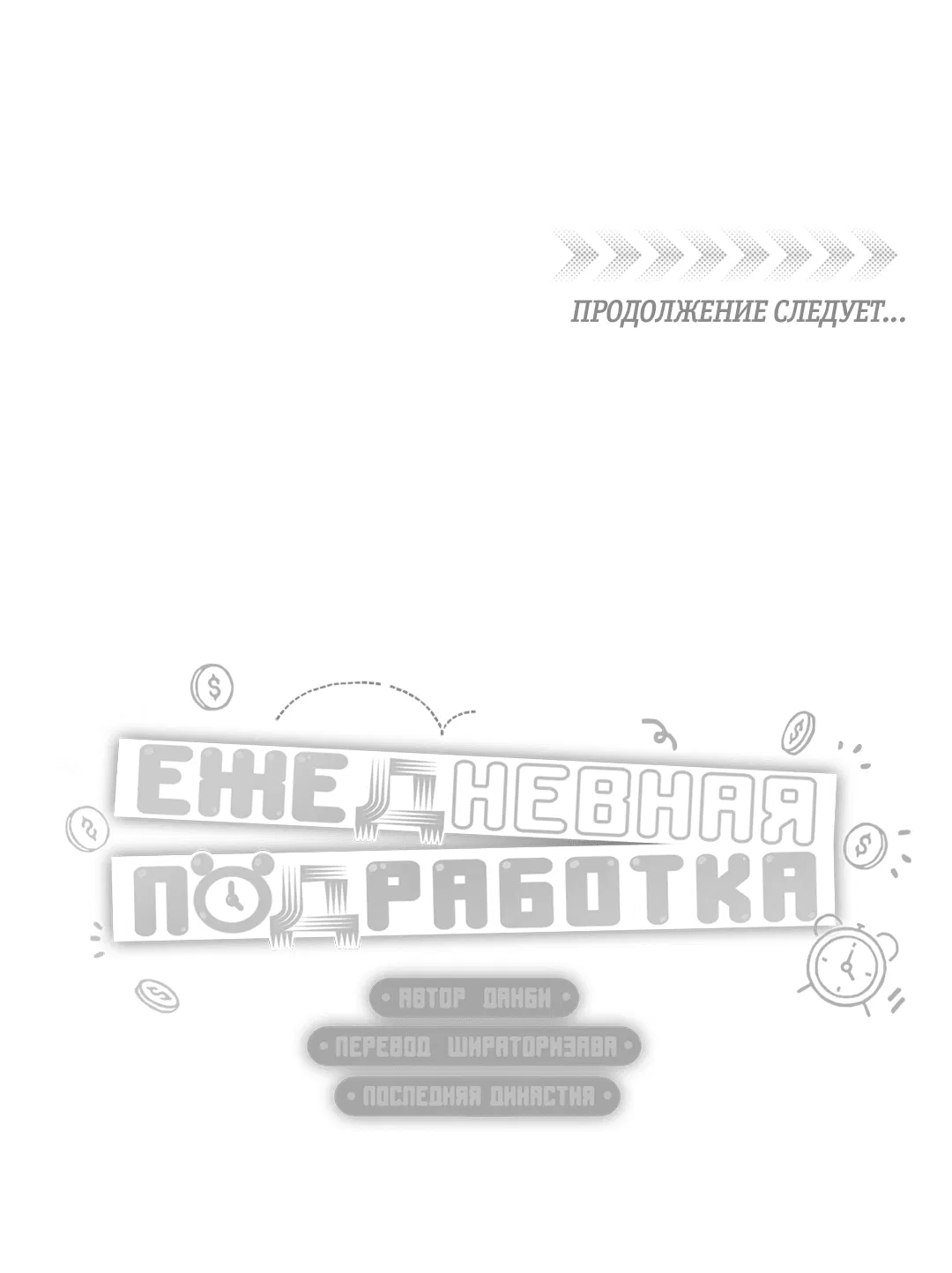 ПРОДОЛЖЕНИЕ СЛЕДУЕТ...

ЕЖЕДНЕВНАЯ ПОДРАБОТКА

АВТОР ДАНБИ

ПЕРЕВОД ШИРАТОРИЗАВА

ПОСЛЕДНЯЯ ДИНАСТИЯ